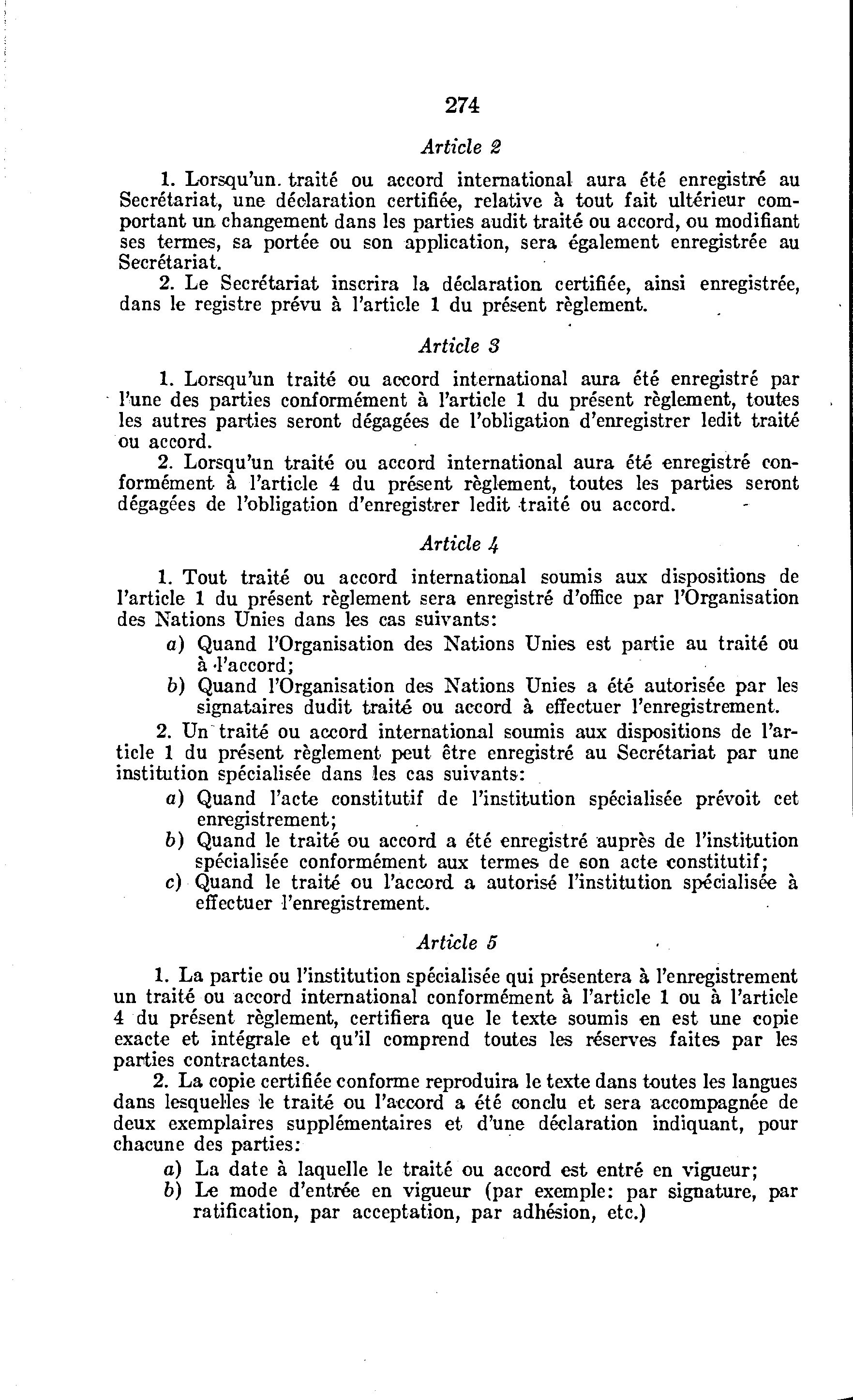 274

Article 2

1. Lorsqu'un traité ou accord international aura été enregistré au Secrétariat, une déclaration certifiée, relative à tout fait ultérieur comportant un changement dans les parties audit traité ou accord, ou modifiant ses termes, sa portée ou son application, sera également enregistrée au Secrétariat.

2. Le Secrétariat inscrira la déclaration certifiée, ainsi enregistrée, dans le registre prévu à l'article 1 du présent règlement.

Article 3

1. Lorsqu'un traité ou accord international aura été enregistré par l'une des parties conformément à l'article 1 du présent règlement, toutes les autres parties seront dégagées de l'obligation d'enregistrer ledit traité ou accord.

2. Lorsqu'un traité ou accord international aura été enregistré conformément à l'article 4 du présent règlement, toutes les parties seront dégagées de l'obligation d'enregistrer ledit traité ou accord.

Article 4

1. Tout traité ou accord international soumis aux dispositions de l'article 1 du présent règlement sera enregistré d'office par l'Organisation des Nations Unies dans les cas suivants:

a) Quand l'Organisation des Nations Unies est partie au traité ou à l'accord;

b) Quand l'Organisation des Nations Unies a été autorisée par les signataires dudit traité ou accord à effectuer l'enregistrement.

2. Un traité ou accord international soumis aux dispositions de l'article 1 du présent règlement peut être enregistré au Secrétariat par une institution spécialisée dans les cas suivants:

a) Quand l'acte constitutif de l'institution spécialisée prévoit cet enregistrement;

b) Quand le traité ou accord a été enregistré auprès de l'institution spécialisée conformément aux termes de son acte constitutif;

c) Quand le traité ou l'accord a autorisé l'institution spécialisée à effectuer l'enregistrement.

Article 5

1. La partie ou l'institution spécialisée qui présentera à l'enregistrement un traité ou accord international conformément à l'article 1 ou à l'article 4 du présent règlement, certifiera que le texte soumis en est une copie exacte et intégrale et qu'il comprend toutes les réserves faites par les parties contractantes.

2. La copie certifiée conforme reproduira le texte dans toutes les langues dans lesquelles le traité ou l'accord a été conclu et sera accompagnée de deux exemplaires supplémentaires et d'une déclaration indiquant, pour chacune des parties:

a) La date à laquelle le traité ou accord est entré en vigueur;

b) Le mode d'entrée en vigueur (par exemple: par signature, par ratification, par acceptation, par adhésion, etc.)